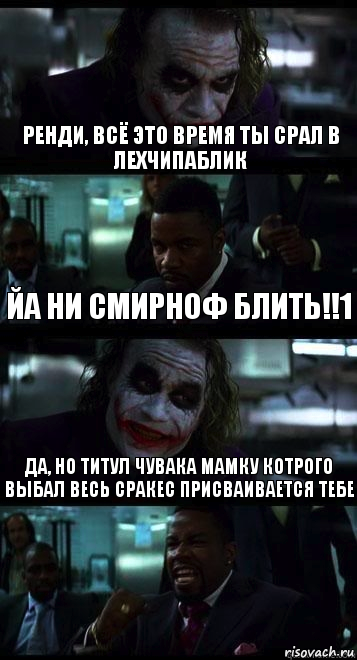 РЕНДИ, ВСЁ ЭТО ВРЕМЯ ТЫ СРАЛ В ЛЕХЧИПАБЛИК

ЙА НИ СМИРНОФ БЛИТЬ!!1

ДА, НО ТИТУЛ ЧУВАКА МАМКУ КОТРОГО ВЫБАЛ ВЕСЬ СРАКЕС ПРИСВАИВАЕТСЯ ТЕБЕ

risovach.ru